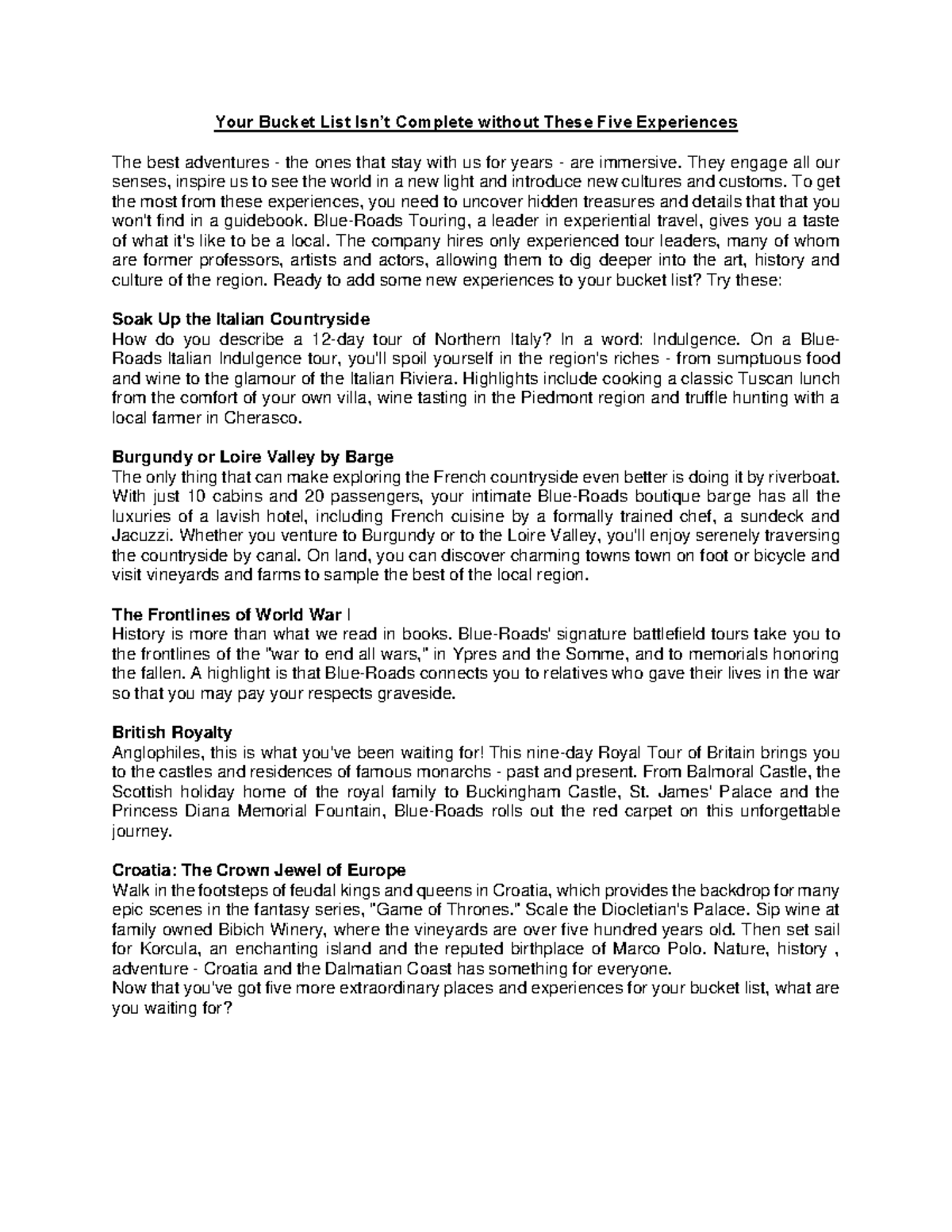 Your Bucket List Isn't Complete without These Five Experiences

The best adventures - the ones that stay with us for years - are immersive. They engage all our senses, inspire us to see the world in a new light and introduce new cultures and customs. To get the most from these experiences, you need to uncover hidden treasures and details that that you won't find in a guidebook. Blue-Roads Touring, a leader in experiential travel, gives you a taste of what it's like to be a local. The company hires only experienced tour leaders, many of whom are former professors, artists and actors, allowing them to dig deeper into the art, history and culture of the region. Ready to add some new experiences to your bucket list? Try these:

Soak Up the Italian Countryside
How do you describe a 12-day tour of Northern Italy? In a word: Indulgence. On a Blue-Roads Italian Indulgence tour, you'll spoil yourself in the region's riches - from sumptuous food and wine to the glamour of the Italian Riviera. Highlights include cooking a classic Tuscan lunch from the comfort of your own villa, wine tasting in the Piedmont region and truffle hunting with a local farmer in Cherasco.

Burgundy or Loire Valley by Barge
The only thing that can make exploring the French countryside even better is doing it by riverboat. With just 10 cabins and 20 passengers, your intimate Blue-Roads boutique barge has all the luxuries of a lavish hotel, including French cuisine by a formally trained chef, a sundeck and Jacuzzi. Whether you venture to Burgundy or to the Loire Valley, you'll enjoy serenely traversing the countryside by canal. On land, you can discover charming towns town on foot or bicycle and visit vineyards and farms to sample the best of the local region.

The Frontlines of World War I
History is more than what we read in books. Blue-Roads' signature battlefield tours take you to the frontlines of the "war to end all wars," in Ypres and the Somme, and to memorials honoring the fallen. A highlight is that Blue-Roads connects you to relatives who gave their lives in the war so that you may pay your respects graveside.

British Royalty
Anglophiles, this is what you've been waiting for! This nine-day Royal Tour of Britain brings you to the castles and residences of famous monarchs - past and present. From Balmoral Castle, the Scottish holiday home of the royal family to Buckingham Castle, St. James' Palace and the Princess Diana Memorial Fountain, Blue-Roads rolls out the red carpet on this unforgettable journey.

Croatia: The Crown Jewel of Europe
Walk in the footsteps of feudal kings and queens in Croatia, which provides the backdrop for many epic scenes in the fantasy series, "Game of Thrones." Scale the Diocletian's Palace. Sip wine at family owned Bibich Winery, where the vineyards are over five hundred years old. Then set sail for Korcula, an enchanting island and the reputed birthplace of Marco Polo. Nature, history , adventure - Croatia and the Dalmatian Coast has something for everyone.
Now that you've got five more extraordinary places and experiences for your bucket list, what are you waiting for?